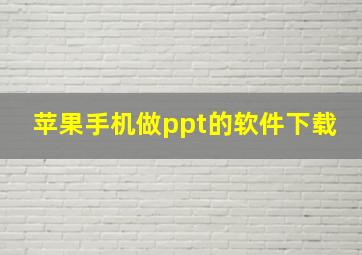 苹果手机做ppt的软件下载